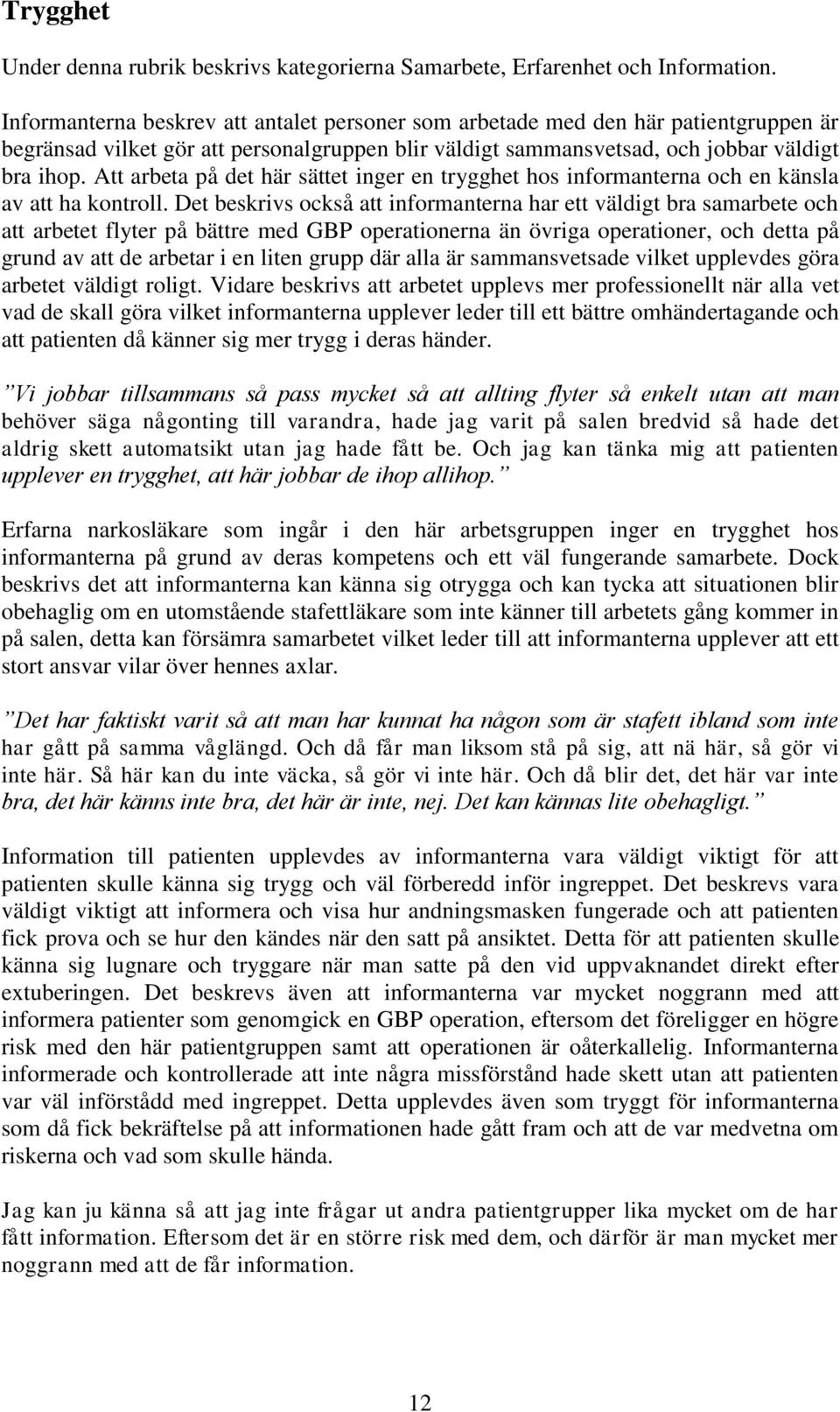 Trygghet

Under denna rubrik beskrivs kategorierna Samarbete, Erfarenhet och Information.

Informanterna beskrev att antalet personer som arbetade med den här patientgruppen är begränsad vilket gör att personalgruppen blir väldigt sammansvetsad, och jobbar väldigt bra ihop. Att arbeta på det här sättet inger en trygghet hos informanterna och en känsla av att ha kontroll. Det beskrivs också att informanterna har ett väldigt bra samarbete och att arbetet flyter på bättre med GBP operationerna än övriga operationer, och detta på grund av att de arbetar i en liten grupp där alla är sammansvetsade vilket upplevdes göra arbetet väldigt roligt. Vidare beskrivs att arbetet upplevs mer professionellt när alla vet vad de skall göra vilket informanterna upplever leder till ett bättre omhändertagande och att patienten då känner sig mer trygg i deras händer.

”Vi jobbar tillsammans så pass mycket så att allting flyter så enkelt utan att man behöver säga någonting till varandra, hade jag varit på salen bredvid så hade det aldrig skett automatsikt utan jag hade fått be. Och jag kan tänka mig att patienten upplever en trygghet, att här jobbar de ihop allihop.”

Erfarna narkosläkare som ingår i den här arbetsgruppen inger en trygghet hos informanterna på grund av deras kompetens och ett väl fungerande samarbete. Dock beskrivs det att informanterna kan känna sig otrygga och kan tycka att situationen blir obehaglig om en utomstående stafettläkare som inte känner till arbetets gång kommer in på salen, detta kan försämra samarbetet vilket leder till att informanterna upplever att ett stort ansvar vilar över hennes axlar.

”Det har faktiskt varit så att man har kunnat ha någon som är stafett ibland som inte har gått på samma våglängd. Och då får man liksom stå på sig, att nä här, så gör vi inte här. Så här kan du inte väcka, så gör vi inte här. Och då blir det, det här var inte bra, det här känns inte bra, det här är inte, nej. Det kan kännas lite obehagligt.”

Information till patienten upplevdes av informanterna vara väldigt viktigt för att patienten skulle känna sig trygg och väl förberedd inför ingreppet. Det beskrevs vara väldigt viktigt att informera och visa hur andningsmasken fungerade och att patienten fick prova och se hur den kändes när den satt på ansiktet. Detta för att patienten skulle känna sig lugnare och tryggare när man satte på den vid uppvaknandet direkt efter extuberingen. Det beskrevs även att informanterna var mycket noggrann med att informera patienter som genomgick en GBP operation, eftersom det föreligger en högre risk med den här patientgruppen samt att operationen är oåterkallelig. Informanterna informerade och kontrollerade att inte några missförstånd hade skett utan att patienten var väl införstådd med ingreppet. Detta upplevdes även som tryggt för informanterna som då fick bekräftelse på att informationen hade gått fram och att de var medvetna om riskerna och vad som skulle hända.

Jag kan ju känna så att jag inte frågar ut andra patientgrupper lika mycket om de har fått information. Eftersom det är en större risk med dem, och därför är man mycket mer noggrann med att de får information.

12